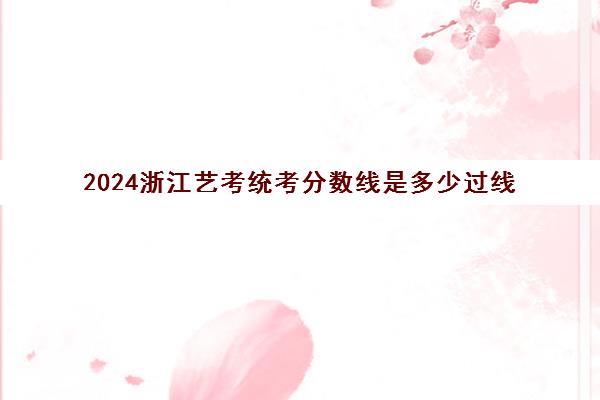 2024浙江艺考统考分数线是多少过线